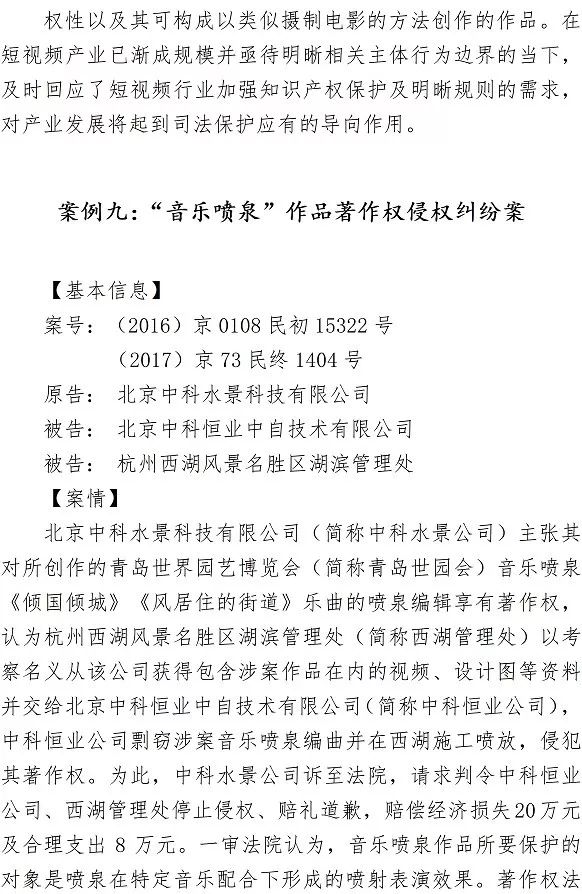 权性以及其可构成以类似摄制电影的方法创作的作品。在短视频产业已渐成规模并亟待明晰相关主体行为边界的当下，及时回应了短视频行业加强知识产权保护及明晰规则的需求，对产业发展将起到司法保护应有的导向作用。

案例九：“音乐喷泉”作品著作权侵权纠纷案

【基本信息】
案号：（2016）京 0108 民初 15322 号
（2017）京 73 民终 1404 号
原告：北京中科水景科技有限公司
被告：北京中科恒业中自技术有限公司
被告：杭州西湖风景名胜区湖滨管理处
【案情】
北京中科水景科技有限公司（简称中科水景公司）主张其对所创作的青岛世界园艺博览会（简称青岛世园会）音乐喷泉《倾国倾城》《风居住的街道》乐曲的喷泉编辑享有著作权，认为杭州西湖风景名胜区湖滨管理处（简称西湖管理处）以考察名义从该公司获得包含涉案作品在内的视频、设计图等资料并交给北京中科恒业中自技术有限公司（简称中科恒业公司），中科恒业公司剽窃涉案音乐喷泉编曲并在西湖施工喷放，侵犯其著作权。为此，中科水景公司诉至法院，请求判令中科恒业公司、西湖管理处停止侵权、赔礼道歉，赔偿经济损失20万元及合理支出 8 万元。一审法院认为，音乐喷泉作品所要保护的对象是喷泉在特定音乐配合下形成的喷射表演效果。著作权法